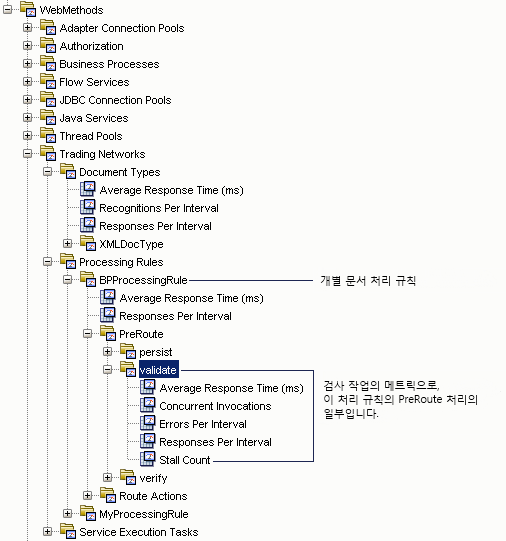 WebMethods
Adapter Connection Pools
Authorization
Business Processes
Flow Services
JDBC Connection Pools
Java Services
Thread Pools
Trading Networks
Document Types
Average Response Time (ms)
Recognitions Per Interval
Responses Per Interval
XMLDocType
Processing Rules
BPProcessingRule
개별 문서 처리 규칙
Average Response Time (ms)
Responses Per Interval
PreRoute
persist
validate
Average Response Time (ms)
Concurrent Invocations
Errors Per Interval
Responses Per Interval
Stall Count
검사 작업의 메트릭으로, 이 처리 규칙의 PreRoute 처리의 일부입니다.
verify
Route Actions
MyProcessingRule
Service Execution Tasks